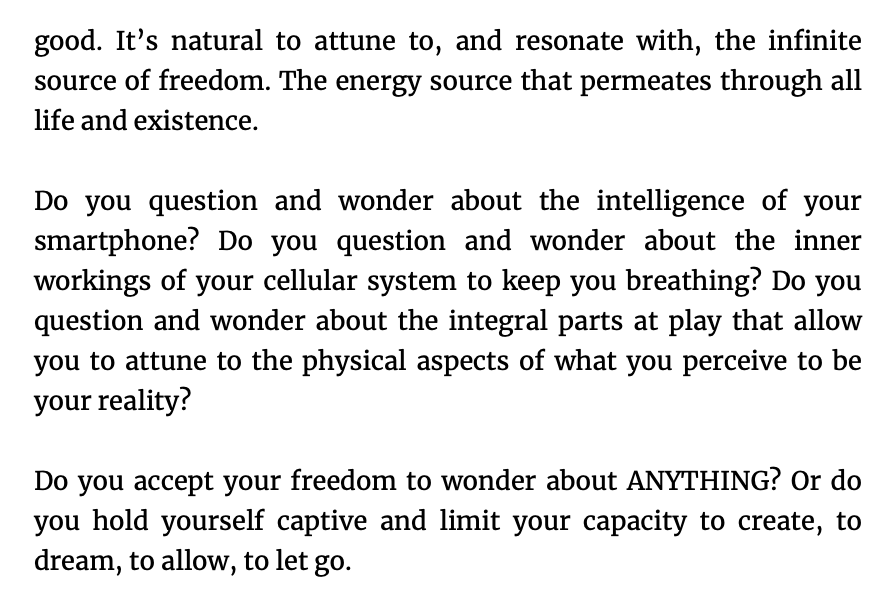 good. It's natural to attune to, and resonate with, the infinite source of freedom. The energy source that permeates through all life and existence.

Do you question and wonder about the intelligence of your smartphone? Do you question and wonder about the inner workings of your cellular system to keep you breathing? Do you question and wonder about the integral parts at play that allow you to attune to the physical aspects of what you perceive to be your reality?

Do you accept your freedom to wonder about ANYTHING? Or do you hold yourself captive and limit your capacity to create, to dream, to allow, to let go.